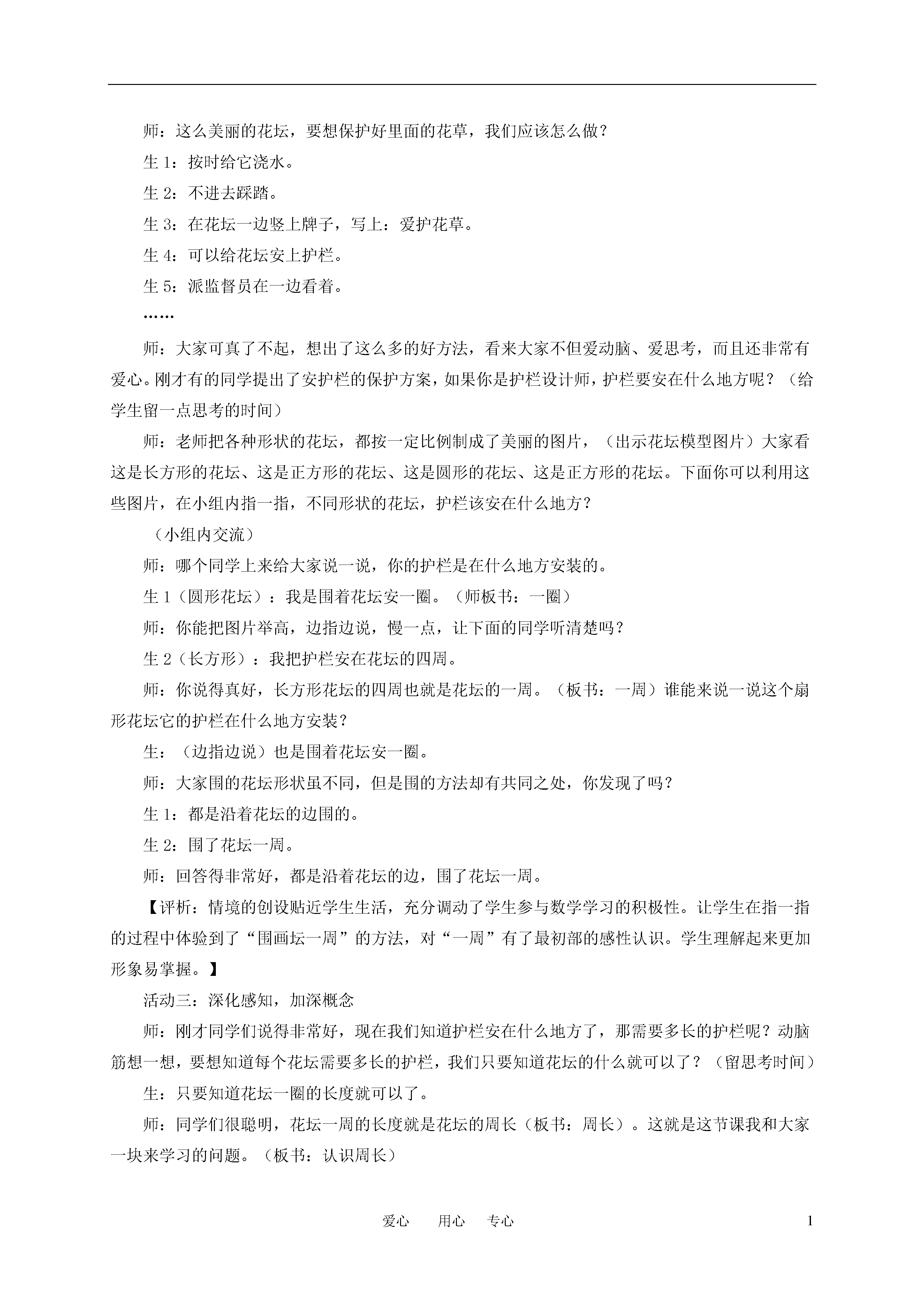 师：这么美丽的花坛，要想保护好里面的花草，我们应该怎么做？

生 1：按时给它浇水。

生 2：不进去踩踏。

生 3：在花坛一边竖上牌子，写上：爱护花草。

生 4：可以给花坛安上护栏。

生 5：派监督员在一边看着。

……

师：大家可真了不起，想出了这么多的好方法，看来大家不但爱动脑、爱思考，而且还非常有爱心。刚才有的同学提出了安护栏的保护方案，如果你是护栏设计师，护栏要安在什么地方呢？（给学生留一点思考的时间）

师：老师把各种形状的花坛，都按一定比例制成了美丽的图片，（出示花坛模型图片）大家看这是长方形的花坛、这是正方形的花坛、这是圆形的花坛、这是正方形的花坛。下面你可以利用这些图片，在小组内指一指，不同形状的花坛，护栏该安在什么地方？

（小组内交流）

师：哪个同学上来给大家说一说，你的护栏是在什么地方安装的。

生 1（圆形花坛）：我是围着花坛安一圈。（师板书：一圈）

师：你能把图片举高，边指边说，慢一点，让下面的同学听清楚吗？

生 2（长方形）：我把护栏安在花坛的四周。

师：你说得真好，长方形花坛的四周也就是花坛的一周。（板书：一周）谁能来说一说这个扇形花坛它的护栏在什么地方安装？

生：（边指边说）也是围着花坛安一圈。

师：大家围的花坛形状虽不同，但是围的方法却有共同之处，你发现了吗？

生 1：都是沿着花坛的边围的。

生 2：围了花坛一周。

师：回答得非常好，都是沿着花坛的边，围了花坛一周。

【评析：情境的创设贴近学生生活，充分调动了学生参与数学学习的积极性。让学生在指一指的过程中体验到了“围画坛一周”的方法，对“一周”有了最初部的感性认识。学生理解起来更加形象易掌握。】

活动三：深化感知，加深概念

师：刚才同学们说得非常好，现在我们知道护栏安在什么地方了，那需要多长的护栏呢？动脑筋想一想，要想知道每个花坛需要多长的护栏，我们只要知道花坛的什么就可以了？（留思考时间）

生：只要知道花坛一圈的长度就可以了。

师：同学们很聪明，花坛一周的长度就是花坛的周长（板书：周长）。这就是这节课我和大家一块来学习的问题。（板书：认识周长）

爱心　用心　专心　1